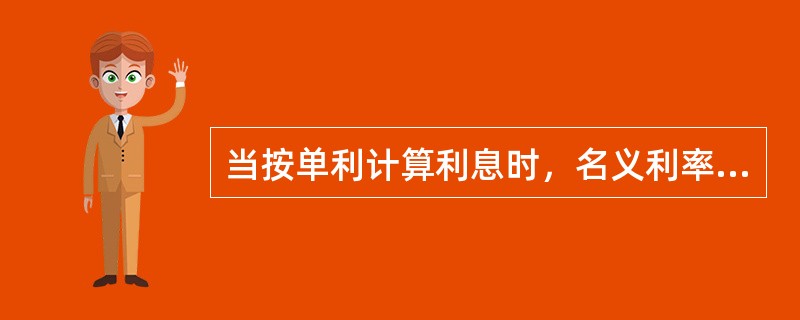 当按单利计算利息时，名义利率...